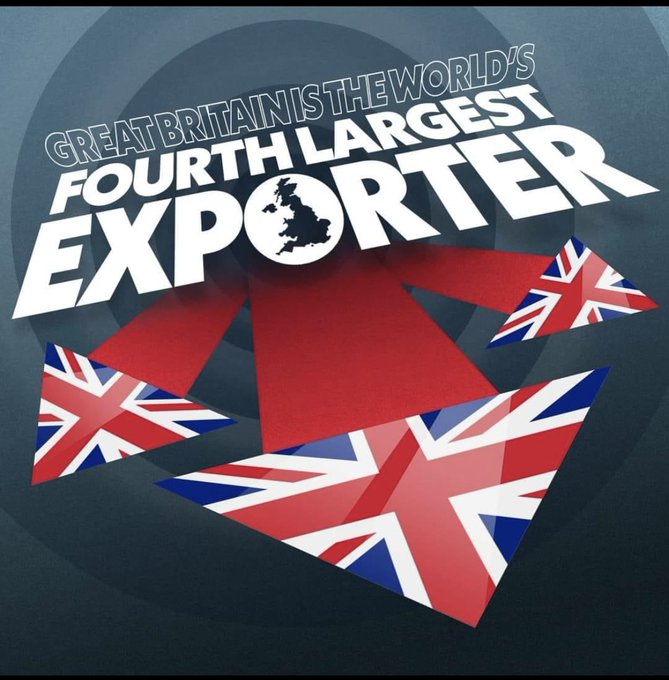 GREAT BRITAIN IS THE WORLD'S
FOURTH LARGEST
EXPORTER